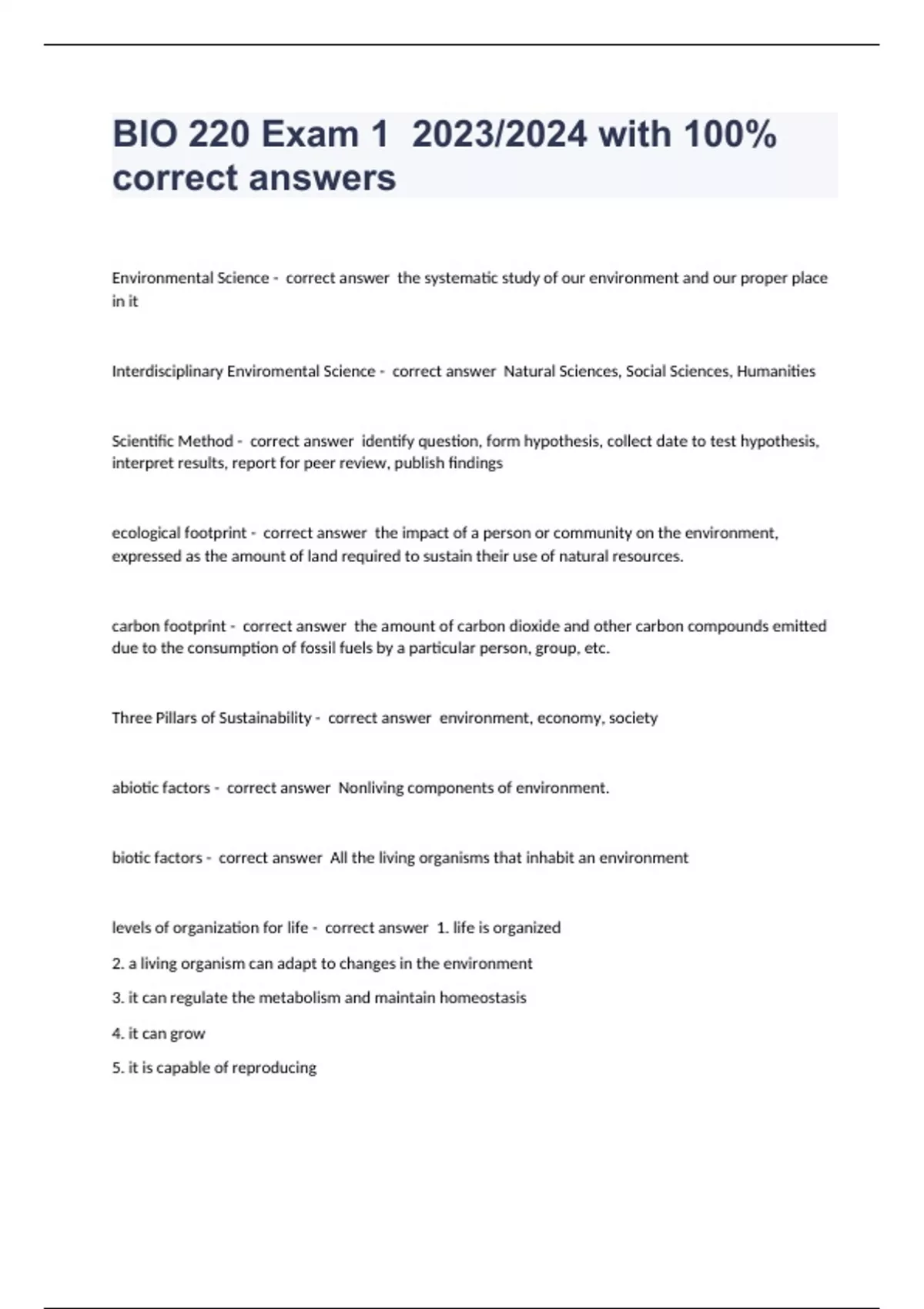 BIO 220 Exam 1 2023/2024 with 100% correct answers

Environmental Science - correct answer the systematic study of our environment and our proper place in it

Interdisciplinary Enviromental Science - correct answer Natural Sciences, Social Sciences, Humanities

Scientific Method - correct answer identify question, form hypothesis, collect date to test hypothesis, interpret results, report for peer review, publish findings

ecological footprint - correct answer the impact of a person or community on the environment, expressed as the amount of land required to sustain their use of natural resources.

carbon footprint - correct answer the amount of carbon dioxide and other carbon compounds emitted due to the consumption of fossil fuels by a particular person, group, etc.

Three Pillars of Sustainability - correct answer environment, economy, society

abiotic factors - correct answer Nonliving components of environment.

biotic factors - correct answer All the living organisms that inhabit an environment

levels of organization for life - correct answer 1. life is organized

2. a living organism can adapt to changes in the environment

3. it can regulate the metabolism and maintain homeostasis

4. it can grow

5. it is capable of reproducing